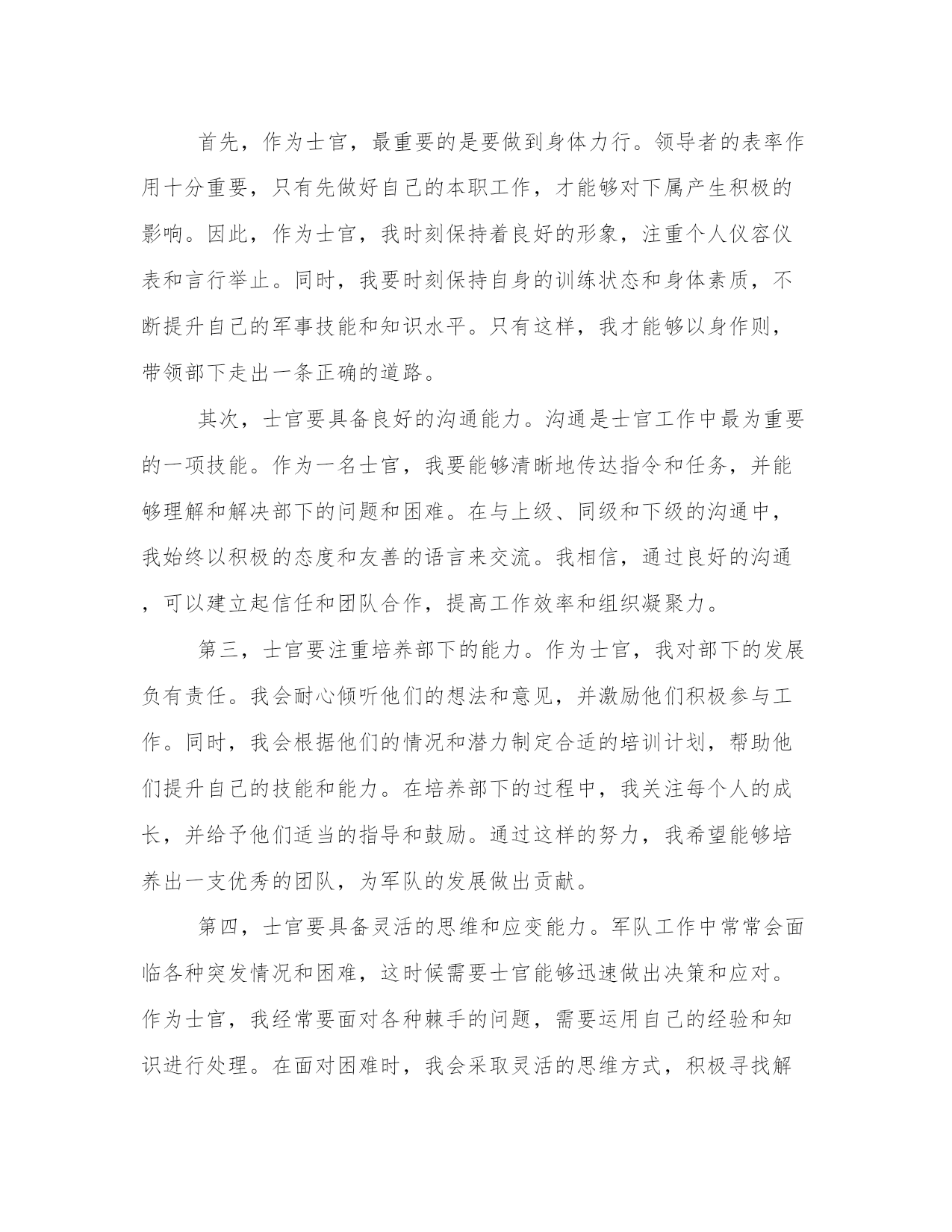 首先，作为士官，最重要的是要做到身体力行。领导者的表率作用十分重要，只有先做好自己的本职工作，才能够对下属产生积极的影响。因此，作为士官，我时刻保持着良好的形象，注重个人仪容仪表和言行举止。同时，我要时刻保持自身的训练状态和身体素质，不断提升自己的军事技能和知识水平。只有这样，我才能够以身作则，带领部下走出一条正确的道路。

其次，士官要具备良好的沟通能力。沟通是士官工作中最为重要的一项技能。作为一名士官，我要能够清晰地传达指令和任务，并能够理解和解决部下的问题和困难。在与上级、同级和下级的沟通中，我始终以积极的态度和友善的语言来交流。我相信，通过良好的沟通，可以建立起信任和团队合作，提高工作效率和组织凝聚力。

第三，士官要注重培养部下的能力。作为士官，我对部下的发展负有责任。我会耐心倾听他们的想法和意见，并激励他们积极参与工作。同时，我会根据他们的情况和潜力制定合适的培训计划，帮助他们提升自己的技能和能力。在培养部下的过程中，我关注每个人的成长，并给予他们适当的指导和鼓励。通过这样的努力，我希望能够培养出一支优秀的团队，为军队的发展做出贡献。

第四，士官要具备灵活的思维和应变能力。军队工作中常常会面临各种突发情况和困难，这时候需要士官能够迅速做出决策和应对。作为士官，我经常要面对各种棘手的问题，需要运用自己的经验和知识进行处理。在面对困难时，我会采取灵活的思维方式，积极寻找解